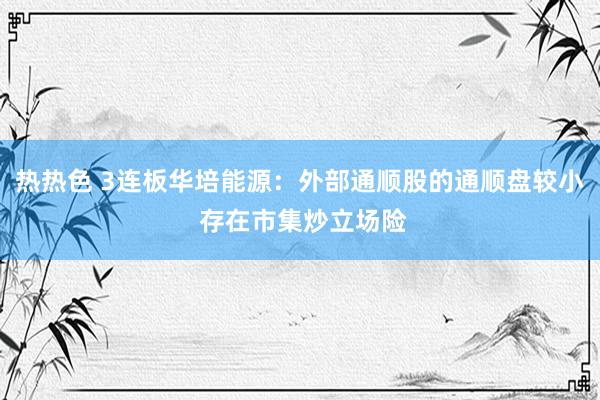 热热色 3连板华培能源：外部通顺股的通顺盘较小 存在市集炒立场险